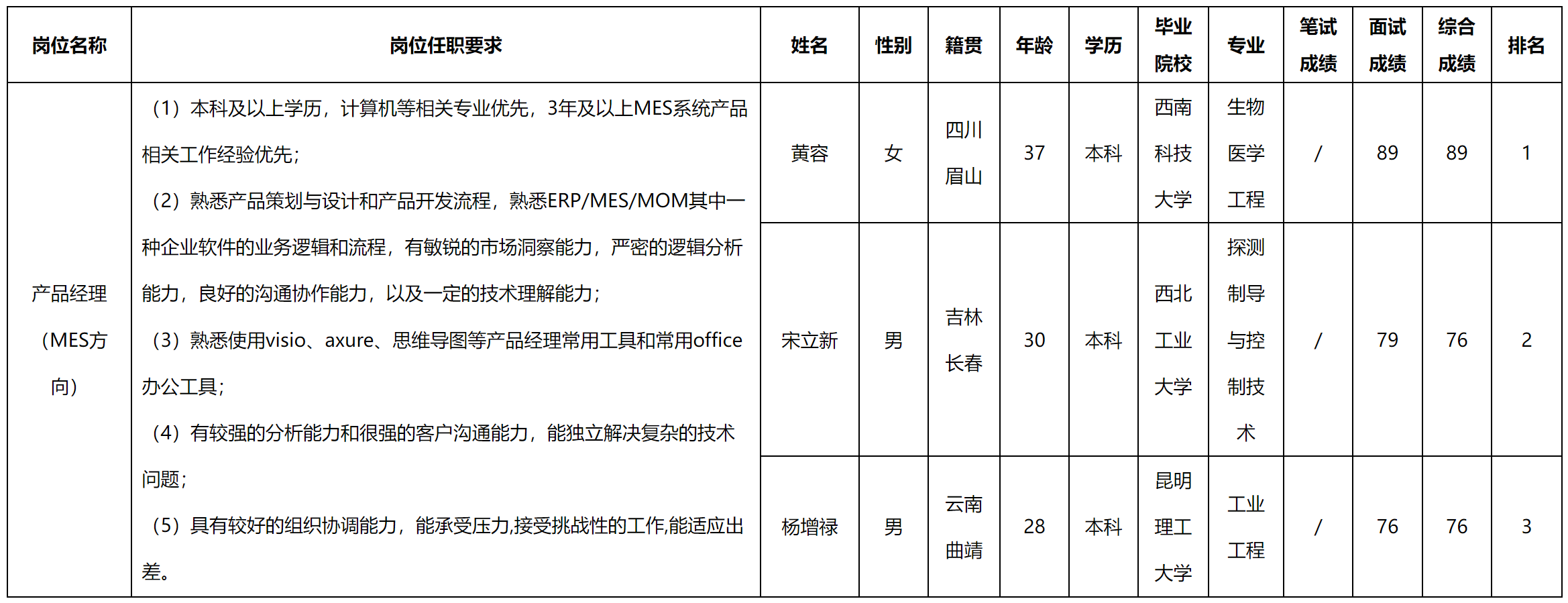 | 岗位名称 | 岗位任职要求 | 姓名 | 性别 | 籍贯 | 年龄 | 学历 | 毕业院校 | 专业 | 笔试成绩 | 面试成绩 | 综合成绩 | 排名 |
|---|---|---|---|---|---|---|---|---|---|---|---|---|
| 产品经理（MES方向） | （1）本科及以上学历，计算机等相关专业优先，3年及以上MES系统产品相关工作经验优先；（2）熟悉产品策划与设计和产品开发流程，熟悉ERP/MES/MOM其中一种企业软件的业务逻辑和流程，有敏锐的市场洞察能力，严密的逻辑分析能力，良好的沟通协作能力，以及一定的技术理解能力；（3）熟悉使用visio、axure、思维导图等产品经理常用工具和常用office办公工具；（4）有较强的分析能力和很强的客户沟通能力，能独立解决复杂的技术问题；（5）具有较好的组织协调能力，能承受压力,接受挑战性的工作,能适应出差。 | 黄容 | 女 | 四川眉山 | 37 | 本科 | 西南科技大学 | 生物医学工程 | / | 89 | 89 | 1 |
| | | 宋立新 | 男 | 吉林长春 | 30 | 本科 | 西北工业大学 | 探测制导与控制技术 | / | 79 | 76 | 2 |
| | | 杨增禄 | 男 | 云南曲靖 | 28 | 本科 | 昆明理工大学 | 工业工程 | / | 76 | 76 | 3 |